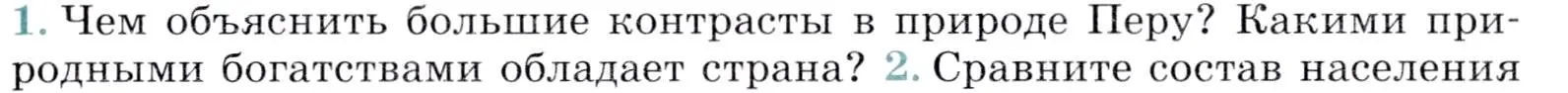 1. Чем объяснить большие контрасты в природе Перу? Какими природными богатствами обладает страна? 2. Сравните состав населения